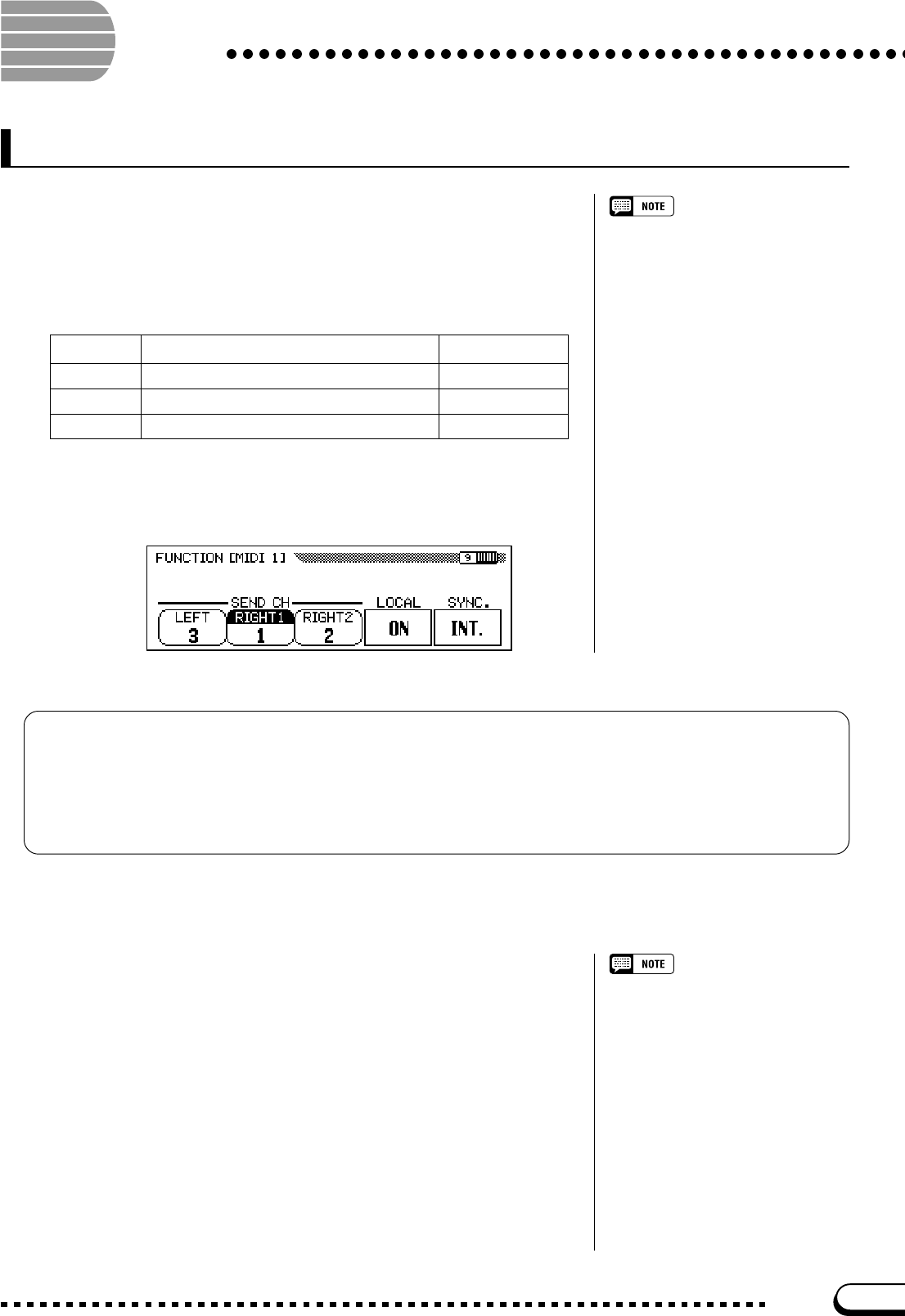 NOTE

FUNCTION [MIDI 1]

9

SEND CH

LEFT
3

RIGHT1
1

RIGHT2
2

LOCAL
ON

SYNC.
INT.

NOTE